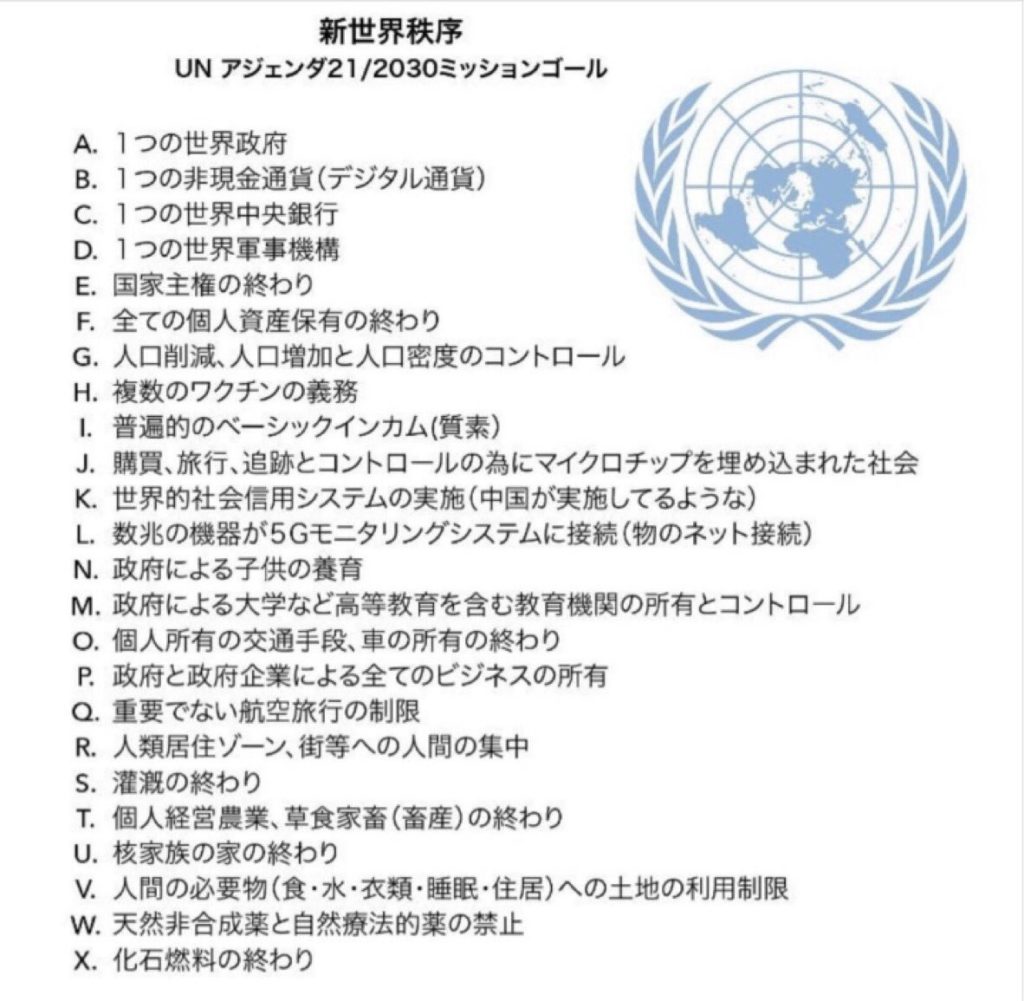 新世界秩序
UN アジェンダ21/2030ミッションゴール

A. 1つの世界政府
B. 1つの非現金通貨(デジタル通貨)
C. 1つの世界中央銀行
D. 1つの世界軍事機構
E. 国家主権の終わり
F. 全ての個人資産保有の終わり
G. 人口削減、人口増加と人口密度のコントロール
H. 複数のワクチンの義務
I. 普遍的のベーシックインカム(質素)
J. 購買、旅行、追跡とコントロールの為にマイクロチップを埋め込まれた社会
K. 世界的社会信用システムの実施(中国が実施してるような)
L. 数兆の機器が5Gモニタリングシステムに接続(物のネット接続)
N. 政府による子供の養育
M. 政府による大学など高等教育を含む教育機関の所有とコントロール
O. 個人所有の交通手段、車の所有の終わり
P. 政府と政府企業による全てのビジネスの所有
Q. 重要でない航空旅行の制限
R. 人類居住ゾーン、街等への人間の集中
S. 灌漑の終わり
T. 個人経営農業、草食家畜(畜産)の終わり
U. 核家族の家の終わり
V. 人間の必要物(食・水・衣類・睡眠・住居)への土地の利用制限
W. 天然非合成薬と自然療法的薬の禁止
X. 化石燃料の終わり